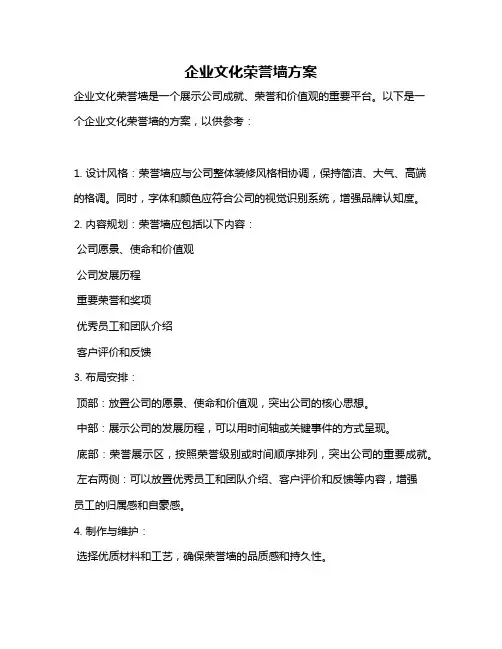 企业文化荣誉墙方案

企业文化荣誉墙是一个展示公司成就、荣誉和价值观的重要平台。以下是一个企业文化荣誉墙的方案，以供参考：

1. 设计风格：荣誉墙应与公司整体装修风格相协调，保持简洁、大气、高端的格调。同时，字体和颜色应符合公司的视觉识别系统，增强品牌认知度。

2. 内容规划：荣誉墙应包括以下内容：

公司愿景、使命和价值观

公司发展历程

重要荣誉和奖项

优秀员工和团队介绍

客户评价和反馈

3. 布局安排：

顶部：放置公司的愿景、使命和价值观，突出公司的核心思想。

中部：展示公司的发展历程，可以用时间轴或关键事件的方式呈现。

底部：荣誉展示区，按照荣誉级别或时间顺序排列，突出公司的重要成就。

左右两侧：可以放置优秀员工和团队介绍、客户评价和反馈等内容，增强员工的归属感和自豪感。

4. 制作与维护：

选择优质材料和工艺，确保荣誉墙的品质感和持久性。